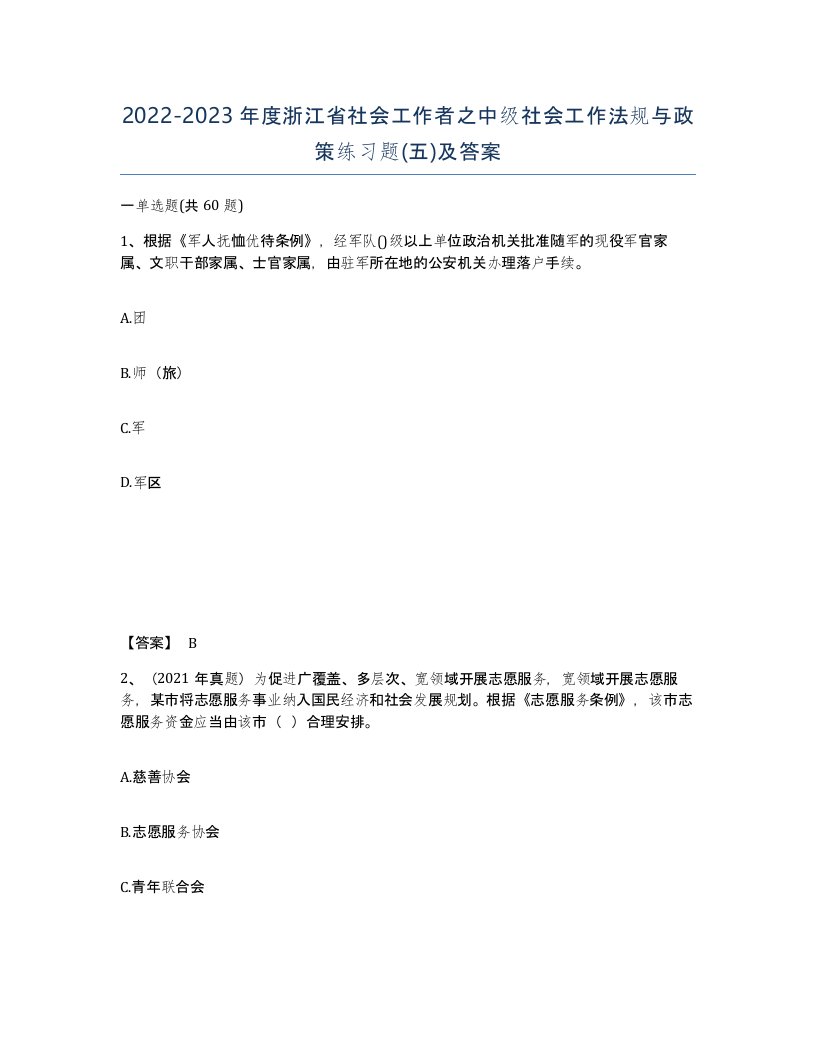 2022-2023年度浙江省社会工作者之中级社会工作法规与政策练习题(五)及答案

一单选题(共60题)

1、根据《军人抚恤优待条例》，经军队()级以上单位政治机关批准随军的现役军官家属、文职干部家属、士官家属，由驻军所在地的公安机关办理落户手续。

A.团

B.师（旅）

C.军

D.军区

【答案】 B

2、（2021年真题）为促进广覆盖、多层次、宽领域开展志愿服务，宽领域开展志愿服务，某市将志愿服务事业纳入国民经济和社会发展规划。根据《志愿服务条例》，该市志愿服务资金应当由该市（ ）合理安排。

A.慈善协会

B.志愿服务协会

C.青年联合会